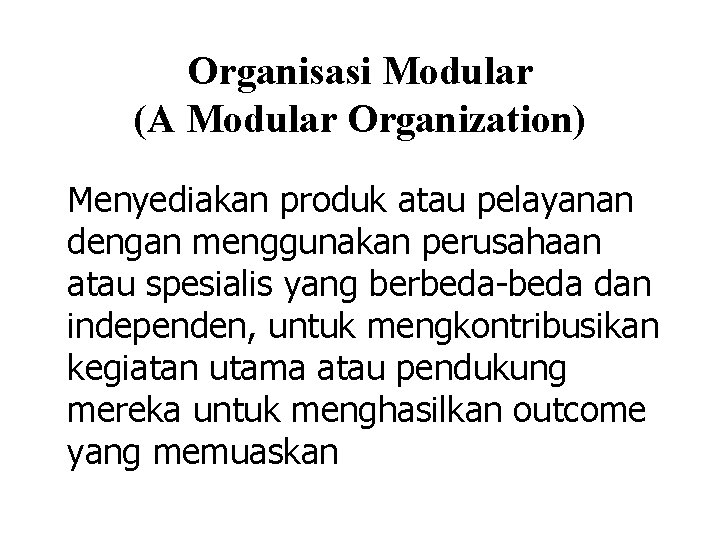 Organisasi Modular
(A Modular Organization)

Menyediakan produk atau pelayanan dengan menggunakan perusahaan atau spesialis yang berbeda-beda dan independen, untuk mengkontribusikan kegiatan utama atau pendukung mereka untuk menghasilkan outcome yang memuaskan